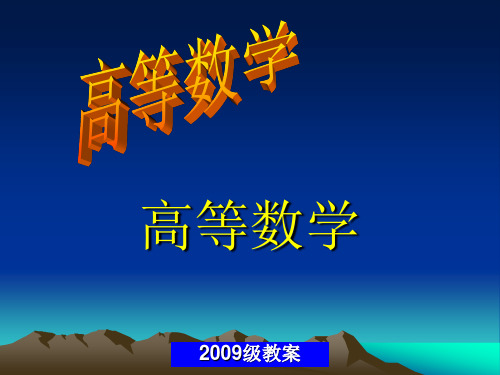 高等数学

高等数学

2009级教案